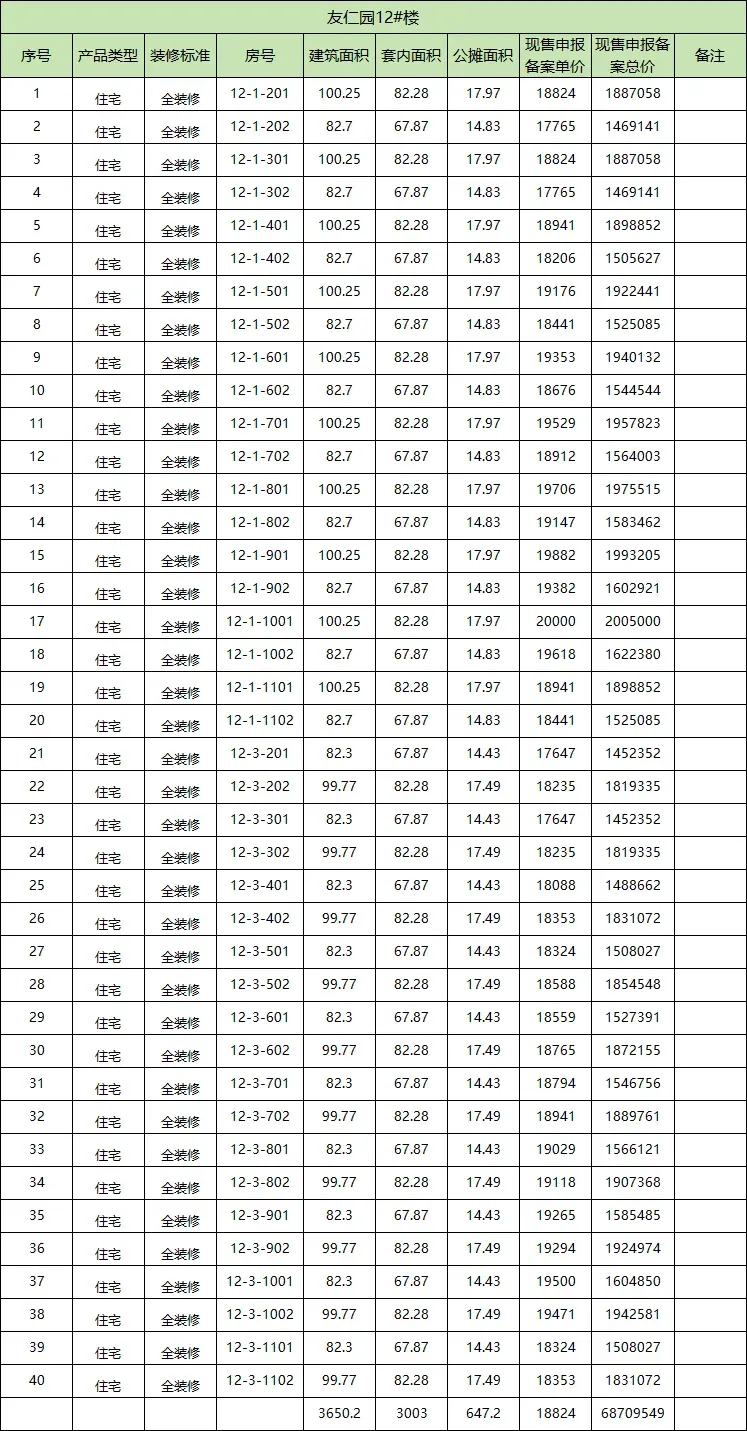 友仁园12#楼

| 序号 | 产品类型 | 装修标准 | 房号 | 建筑面积 | 套内面积 | 公摊面积 | 现售申报备案单价 | 现售申报备案总价 | 备注 |
|---|---|---|---|---|---|---|---|---|---|
| 1 | 住宅 | 全装修 | 12-1-201 | 100.25 | 82.28 | 17.97 | 18824 | 1887058 | |
| 2 | 住宅 | 全装修 | 12-1-202 | 82.7 | 67.87 | 14.83 | 17765 | 1469141 | |
| 3 | 住宅 | 全装修 | 12-1-301 | 100.25 | 82.28 | 17.97 | 18824 | 1887058 | |
| 4 | 住宅 | 全装修 | 12-1-302 | 82.7 | 67.87 | 14.83 | 17765 | 1469141 | |
| 5 | 住宅 | 全装修 | 12-1-401 | 100.25 | 82.28 | 17.97 | 18941 | 1898852 | |
| 6 | 住宅 | 全装修 | 12-1-402 | 82.7 | 67.87 | 14.83 | 18206 | 1505627 | |
| 7 | 住宅 | 全装修 | 12-1-501 | 100.25 | 82.28 | 17.97 | 19176 | 1922441 | |
| 8 | 住宅 | 全装修 | 12-1-502 | 82.7 | 67.87 | 14.83 | 18441 | 1525085 | |
| 9 | 住宅 | 全装修 | 12-1-601 | 100.25 | 82.28 | 17.97 | 19353 | 1940132 | |
| 10 | 住宅 | 全装修 | 12-1-602 | 82.7 | 67.87 | 14.83 | 18676 | 1544544 | |
| 11 | 住宅 | 全装修 | 12-1-701 | 100.25 | 82.28 | 17.97 | 19529 | 1957823 | |
| 12 | 住宅 | 全装修 | 12-1-702 | 82.7 | 67.87 | 14.83 | 18912 | 1564003 | |
| 13 | 住宅 | 全装修 | 12-1-801 | 100.25 | 82.28 | 17.97 | 19706 | 1975515 | |
| 14 | 住宅 | 全装修 | 12-1-802 | 82.7 | 67.87 | 14.83 | 19147 | 1583462 | |
| 15 | 住宅 | 全装修 | 12-1-901 | 100.25 | 82.28 | 17.97 | 19882 | 1993205 | |
| 16 | 住宅 | 全装修 | 12-1-902 | 82.7 | 67.87 | 14.83 | 19382 | 1602921 | |
| 17 | 住宅 | 全装修 | 12-1-1001 | 100.25 | 82.28 | 17.97 | 20000 | 2005000 | |
| 18 | 住宅 | 全装修 | 12-1-1002 | 82.7 | 67.87 | 14.83 | 19618 | 1622380 | |
| 19 | 住宅 | 全装修 | 12-1-1101 | 100.25 | 82.28 | 17.97 | 18941 | 1898852 | |
| 20 | 住宅 | 全装修 | 12-1-1102 | 82.7 | 67.87 | 14.83 | 18441 | 1525085 | |
| 21 | 住宅 | 全装修 | 12-3-201 | 82.3 | 67.87 | 14.43 | 17647 | 1452352 | |
| 22 | 住宅 | 全装修 | 12-3-202 | 99.77 | 82.28 | 17.49 | 18235 | 1819335 | |
| 23 | 住宅 | 全装修 | 12-3-301 | 82.3 | 67.87 | 14.43 | 17647 | 1452352 | |
| 24 | 住宅 | 全装修 | 12-3-302 | 99.77 | 82.28 | 17.49 | 18235 | 1819335 | |
| 25 | 住宅 | 全装修 | 12-3-401 | 82.3 | 67.87 | 14.43 | 18088 | 1488662 | |
| 26 | 住宅 | 全装修 | 12-3-402 | 99.77 | 82.28 | 17.49 | 18353 | 1831072 | |
| 27 | 住宅 | 全装修 | 12-3-501 | 82.3 | 67.87 | 14.43 | 18324 | 1508027 | |
| 28 | 住宅 | 全装修 | 12-3-502 | 99.77 | 82.28 | 17.49 | 18588 | 1854548 | |
| 29 | 住宅 | 全装修 | 12-3-601 | 82.3 | 67.87 | 14.43 | 18559 | 1527391 | |
| 30 | 住宅 | 全装修 | 12-3-602 | 99.77 | 82.28 | 17.49 | 18765 | 1872155 | |
| 31 | 住宅 | 全装修 | 12-3-701 | 82.3 | 67.87 | 14.43 | 18794 | 1546756 | |
| 32 | 住宅 | 全装修 | 12-3-702 | 99.77 | 82.28 | 17.49 | 18941 | 1889761 | |
| 33 | 住宅 | 全装修 | 12-3-801 | 82.3 | 67.87 | 14.43 | 19029 | 1566121 | |
| 34 | 住宅 | 全装修 | 12-3-802 | 99.77 | 82.28 | 17.49 | 19118 | 1907368 | |
| 35 | 住宅 | 全装修 | 12-3-901 | 82.3 | 67.87 | 14.43 | 19265 | 1585485 | |
| 36 | 住宅 | 全装修 | 12-3-902 | 99.77 | 82.28 | 17.49 | 19294 | 1924974 | |
| 37 | 住宅 | 全装修 | 12-3-1001 | 82.3 | 67.87 | 14.43 | 19500 | 1604850 | |
| 38 | 住宅 | 全装修 | 12-3-1002 | 99.77 | 82.28 | 17.49 | 19471 | 1942581 | |
| 39 | 住宅 | 全装修 | 12-3-1101 | 82.3 | 67.87 | 14.43 | 18324 | 1508027 | |
| 40 | 住宅 | 全装修 | 12-3-1102 | 99.77 | 82.28 | 17.49 | 18353 | 1831072 | |
| | | | | 3650.2 | 3003 | 647.2 | 18824 | 68709549 | |